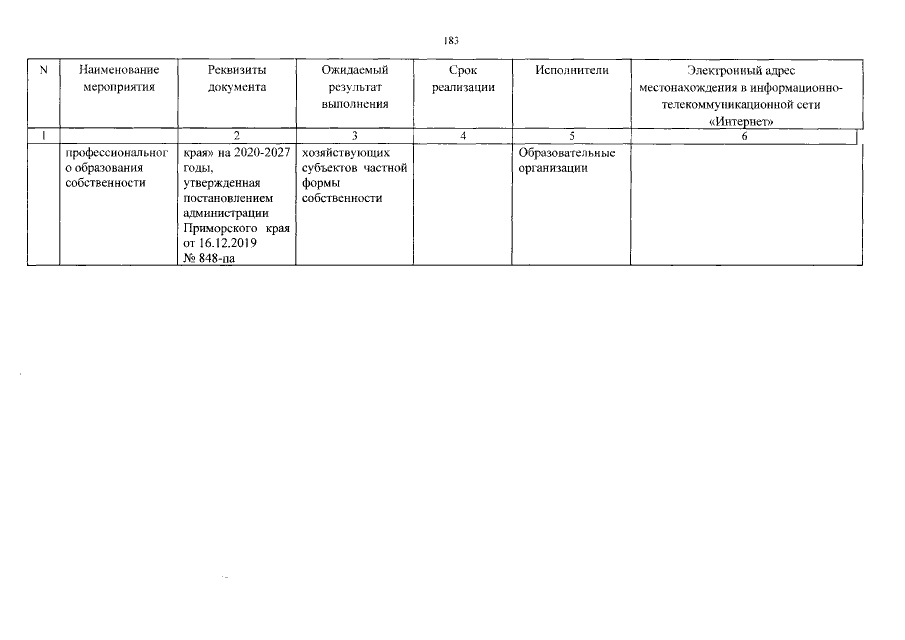 183

| N | Наименование мероприятия | Реквизиты документа | Ожидаемый результат выполнения | Срок реализации | Исполнители | Электронный адрес местонахождения в информационно-телекоммуникационной сети «Интернет» |
|---|---|---|---|---|---|---|
| 1 | | 2 | 3 | 4 | 5 | 6 |
| | профессионального образования собственности | края» на 2020-2027 годы, утвержденная постановлением администрации Приморского края от 16.12.2019 № 848-па | хозяйствующих субъектов частной формы собственности | | Образовательные организации | |